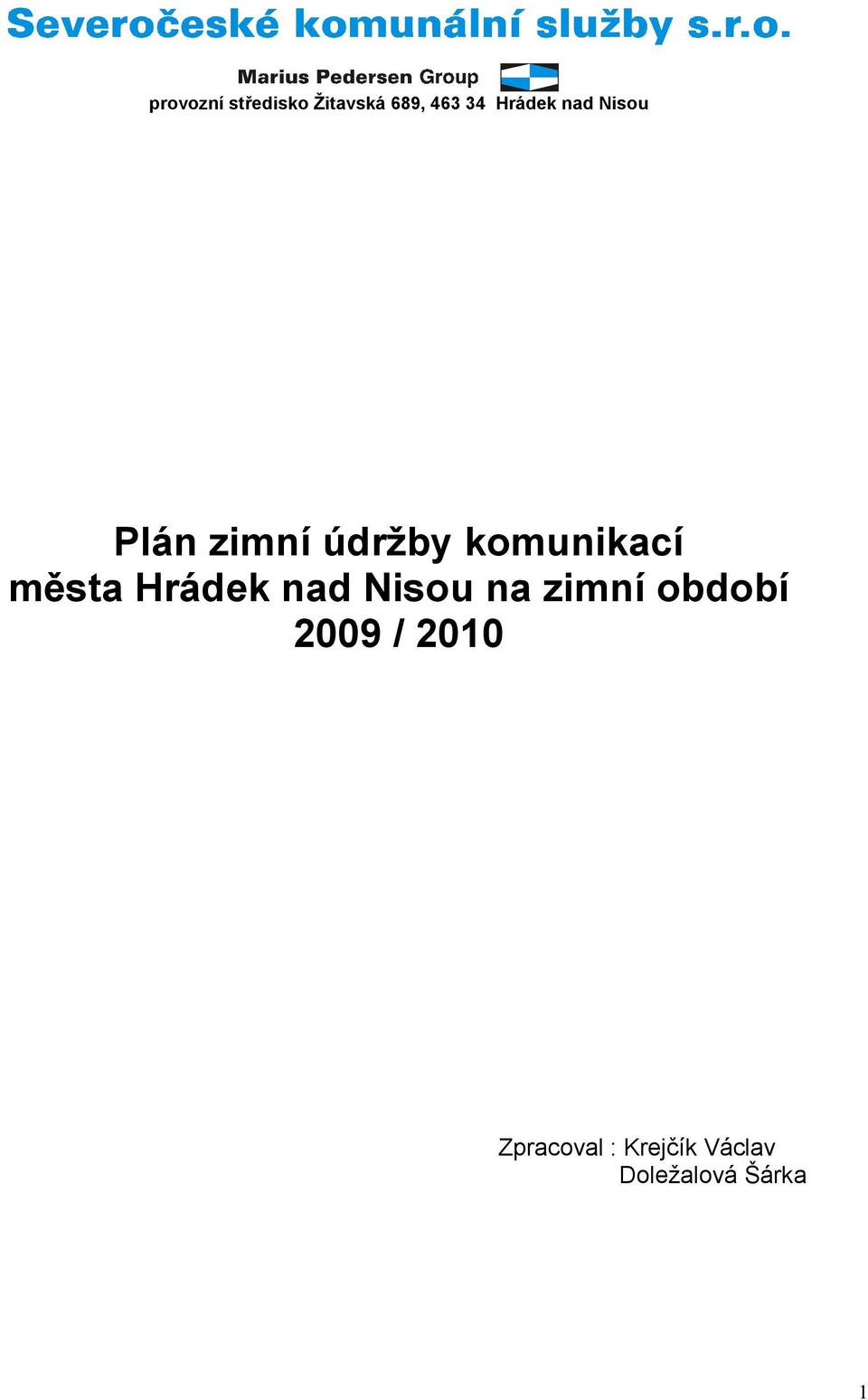 Severočeské komunální služby s.r.o.

Marius Pedersen Group

provozní středisko Žitavská 689, 463 34 Hrádek nad Nisou

Plán zimní údržby komunikací
města Hrádek nad Nisou na zimní období
2009 / 2010

Zpracoval : Krejčík Václav
Doležalová Šárka

1